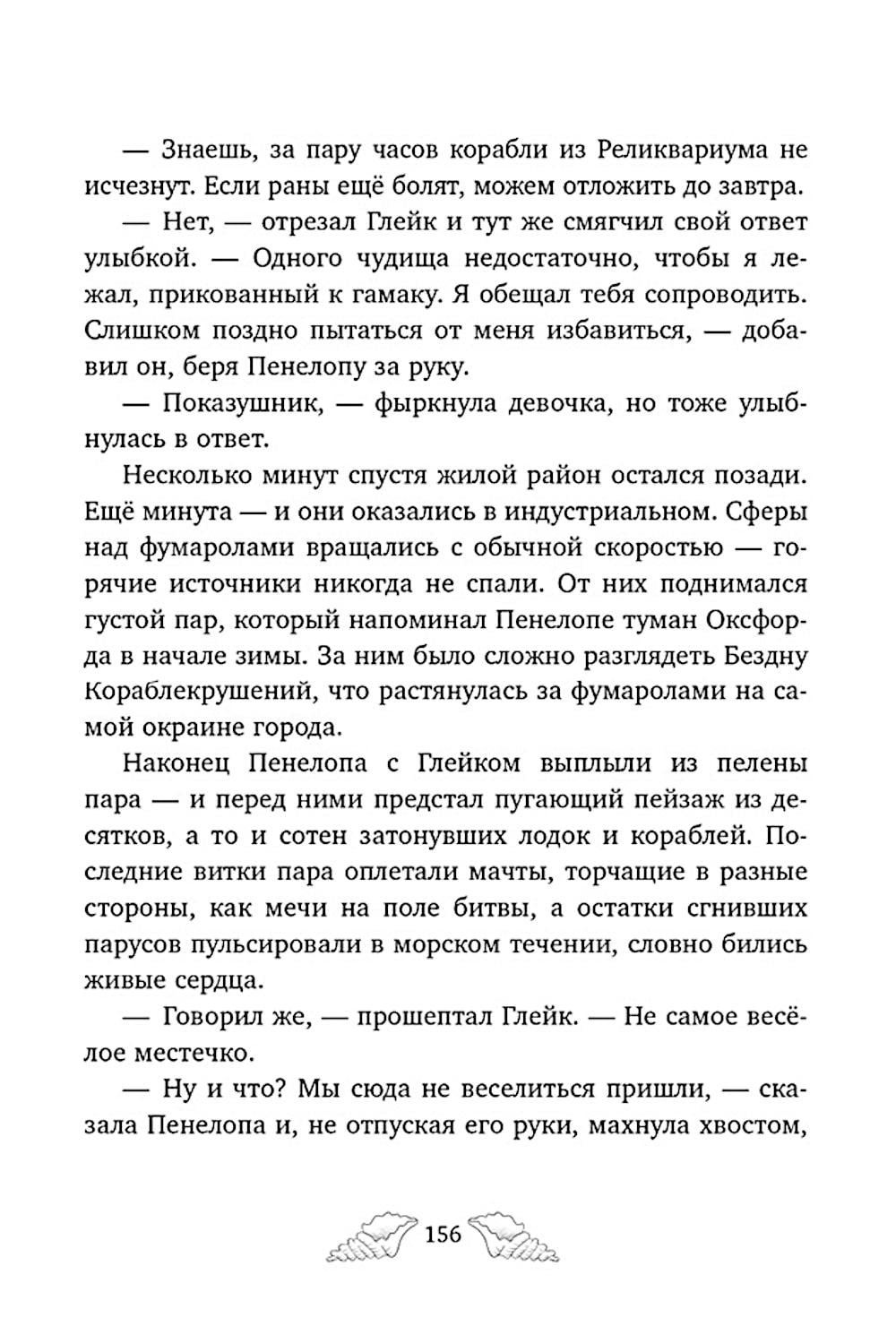 — Знаешь, за пару часов корабли из Реликвариума не исчезнут. Если раны ещё болят, можем отложить до завтра.

— Нет, — отрезал Глейк и тут же смягчил свой ответ улыбкой. — Одного чудища недостаточно, чтобы я лежал, прикованный к гамаку. Я обещал тебя сопроводить. Слишком поздно пытаться от меня избавиться, — добавил он, беря Пенелопу за руку.

— Показушник, — фыркнула девочка, но тоже улыбнулась в ответ.

Несколько минут спустя жилой район остался позади. Ещё минута — и они оказались в индустриальном. Сферы над фумаролами вращались с обычной скоростью — горячие источники никогда не спали. От них поднимался густой пар, который напоминал Пенелопе туман Оксфорда в начале зимы. За ним было сложно разглядеть Бездну Кораблекрушений, что растянулась за фумаролами на самой окраине города.

Наконец Пенелопа с Глейком выплыли из пелены пара — и перед ними предстал пугающий пейзаж из десятков, а то и сотен затонувших лодок и кораблей. Последние витки пара оплетали мачты, торчащие в разные стороны, как мечи на поле битвы, а остатки сгнивших парусов пульсировали в морском течении, словно бились живые сердца.

— Говорил же, — прошептал Глейк. — Не самое весёлое местечко.

— Ну и что? Мы сюда не веселиться пришли, — сказала Пенелопа и, не отпуская его руки, махнула хвостом,

156